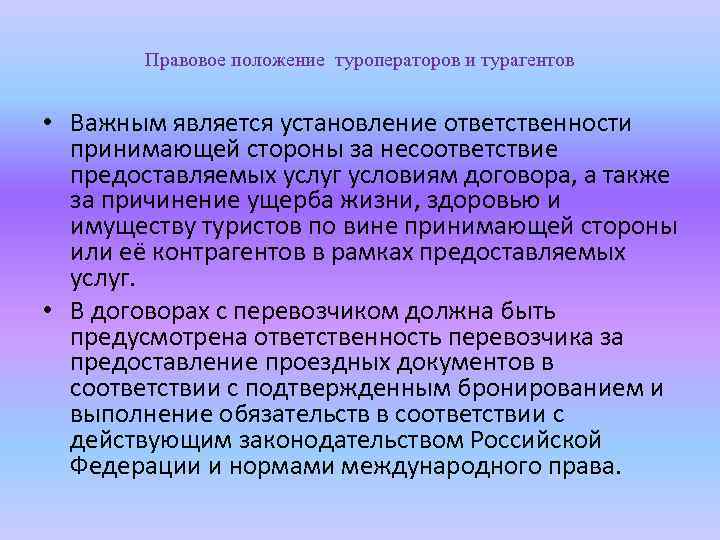 Правовое положение туроператоров и турагентов

• Важным является установление ответственности принимающей стороны за несоответствие предоставляемых услуг условиям договора, а также за причинение ущерба жизни, здоровью и имуществу туристов по вине принимающей стороны или её контрагентов в рамках предоставляемых услуг.

• В договорах с перевозчиком должна быть предусмотрена ответственность перевозчика за предоставление проездных документов в соответствии с подтвержденным бронированием и выполнение обязательств в соответствии с действующим законодательством Российской Федерации и нормами международного права.